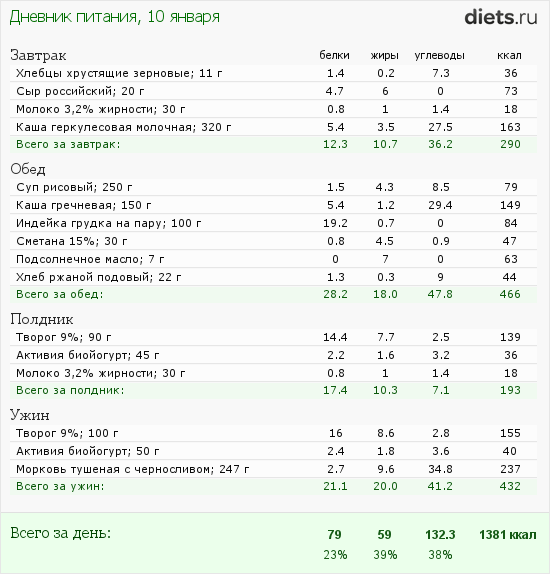 Дневник питания, 10 января

diets.ru

| Завтрак | белки | жиры | углеводы | ккал |
|---|---|---|---|---|
| Хлебцы хрустящие зерновые; 11 г | 1.4 | 0.2 | 7.3 | 36 |
| Сыр российский; 20 г | 4.7 | 6 | 0 | 73 |
| Молоко 3,2% жирности; 30 г | 0.8 | 1 | 1.4 | 18 |
| Каша геркулесовая молочная; 320 г | 5.4 | 3.5 | 27.5 | 163 |
| Всего за завтрак: | 12.3 | 10.7 | 36.2 | 290 |

| Обед | | | | |
|---|---|---|---|---|
| Суп рисовый; 250 г | 1.5 | 4.3 | 8.5 | 79 |
| Каша гречневая; 150 г | 5.4 | 1.2 | 29.4 | 149 |
| Индейка грудка на пару; 100 г | 19.2 | 0.7 | 0 | 84 |
| Сметана 15%; 30 г | 0.8 | 4.5 | 0.9 | 47 |
| Подсолнечное масло; 7 г | 0 | 7 | 0 | 63 |
| Хлеб ржаной подовый; 22 г | 1.3 | 0.3 | 9 | 44 |
| Всего за обед: | 28.2 | 18.0 | 47.8 | 466 |

| Полдник | | | | |
|---|---|---|---|---|
| Творог 9%; 90 г | 14.4 | 7.7 | 2.5 | 139 |
| Активия биойогурт; 45 г | 2.2 | 1.6 | 3.2 | 36 |
| Молоко 3,2% жирности; 30 г | 0.8 | 1 | 1.4 | 18 |
| Всего за полдник: | 17.4 | 10.3 | 7.1 | 193 |

| Ужин | | | | |
|---|---|---|---|---|
| Творог 9%; 100 г | 16 | 8.6 | 2.8 | 155 |
| Активия биойогурт; 50 г | 2.4 | 1.8 | 3.6 | 40 |
| Морковь тушеная с черносливом; 247 г | 2.7 | 9.6 | 34.8 | 237 |
| Всего за ужин: | 21.1 | 20.0 | 41.2 | 432 |

| Всего за день: | 79 | 59 | 132.3 | 1381 ккал |
|---|---|---|---|---|
| | 23% | 39% | 38% | |